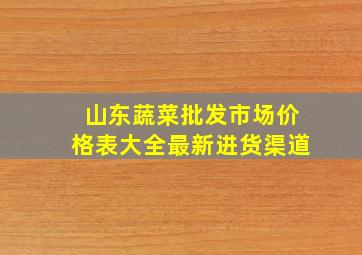 山东蔬菜批发市场价格表大全最新进货渠道